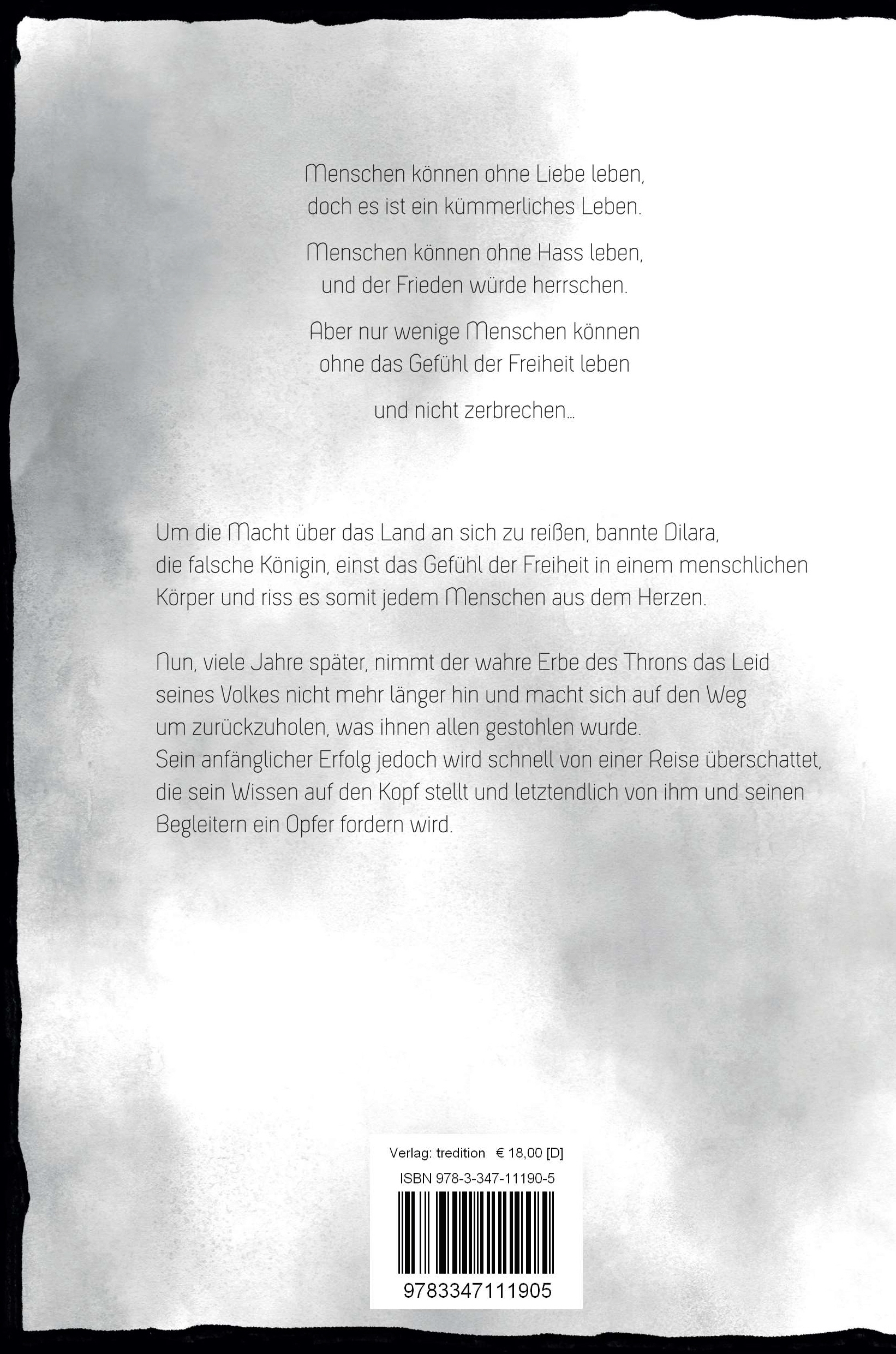 Menschen können ohne Liebe leben,
doch es ist ein kümmerliches Leben.

Menschen können ohne Hass leben,
und der Frieden würde herrschen.

Aber nur wenige Menschen können
ohne das Gefühl der Freiheit leben

und nicht zerbrechen…

Um die Macht über das Land an sich zu reißen, bannte Dilara, die falsche Königin, einst das Gefühl der Freiheit in einem menschlichen Körper und riss es somit jedem Menschen aus dem Herzen.

Nun, viele Jahre später, nimmt der wahre Erbe des Throns das Leid seines Volkes nicht mehr länger hin und macht sich auf den Weg um zurückzuholen, was ihnen allen gestohlen wurde.
Sein anfänglicher Erfolg jedoch wird schnell von einer Reise überschattet, die sein Wissen auf den Kopf stellt und letztendlich von ihm und seinen Begleitern ein Opfer fordern wird.

Verlag: tredition € 18,00 [D]
ISBN 978-3-347-11190-5
9783347111905